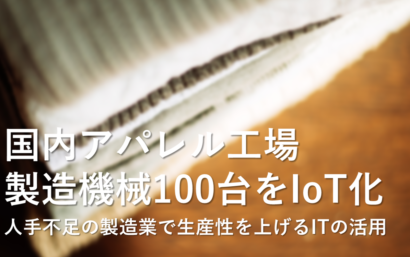 国内アパレル工場
製造機械100台をIoT化
人手不足の製造業で生産性を上げるITの活用